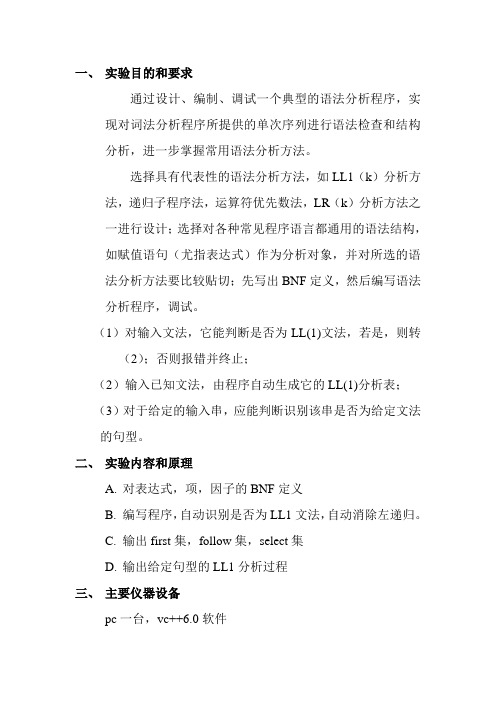 一、 实验目的和要求

通过设计、编制、调试一个典型的语法分析程序，实现对词法分析程序所提供的单次序列进行语法检查和结构分析，进一步掌握常用语法分析方法。

选择具有代表性的语法分析方法，如 LL1（k）分析方法，递归子程序法，运算符优先数法，LR（k）分析方法之一进行设计；选择对各种常见程序语言都通用的语法结构，如赋值语句（尤指表达式）作为分析对象，并对所选的语法分析方法要比较贴切；先写出 BNF 定义，然后编写语法分析程序，调试。

（1）对输入文法，它能判断是否为 LL(1)文法，若是，则转（2）；否则报错并终止；

（2）输入已知文法，由程序自动生成它的 LL(1)分析表；

（3）对于给定的输入串，应能判断识别该串是否为给定文法的句型。

二、 实验内容和原理

A. 对表达式，项，因子的 BNF 定义

B. 编写程序，自动识别是否为 LL1 文法，自动消除左递归。

C. 输出 first 集，follow 集，select 集

D. 输出给定句型的 LL1 分析过程

三、 主要仪器设备

pc 一台，vc++6.0 软件